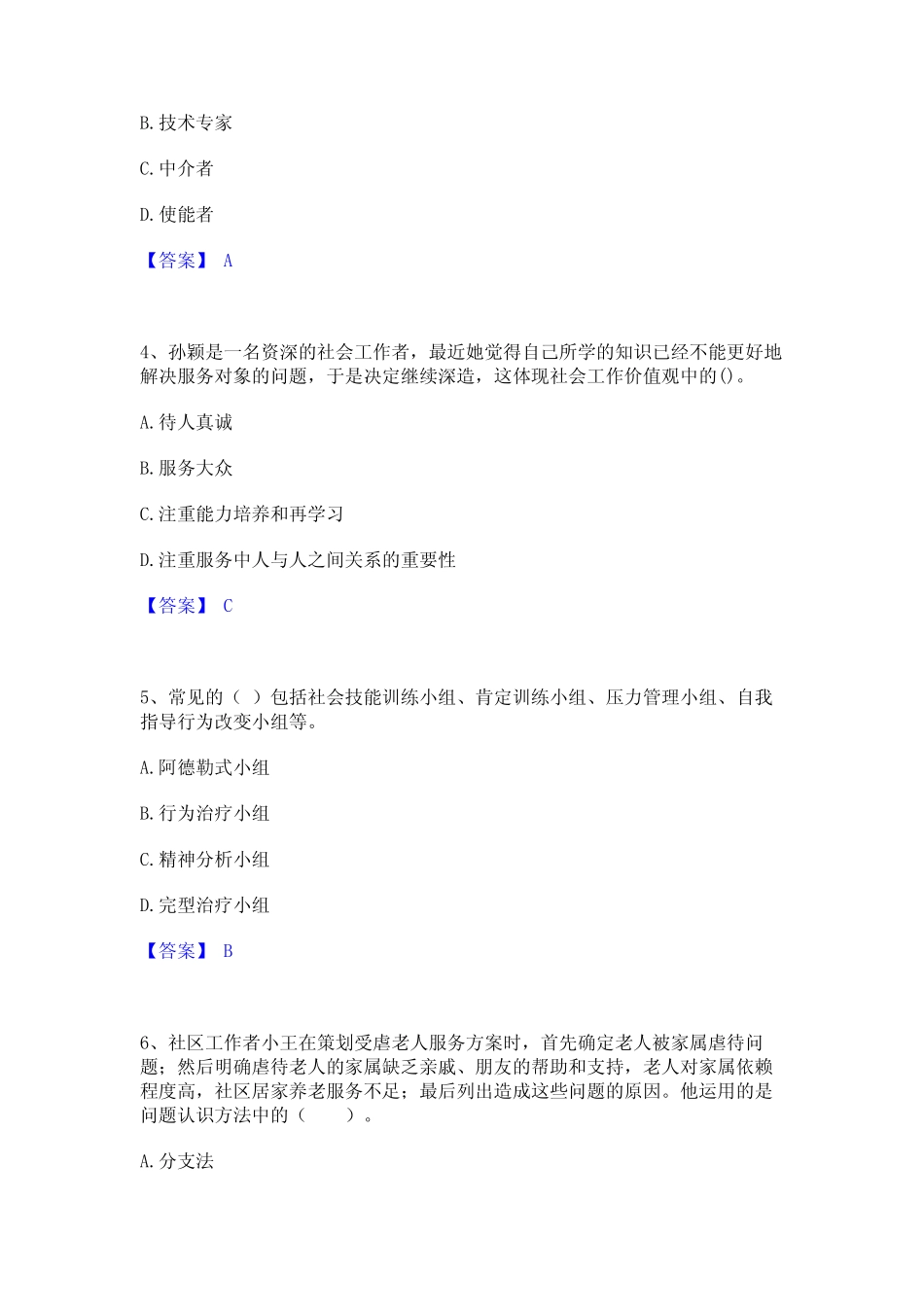 B. 技术专家

C. 中介者

D. 使能者

【答案】 A

4、孙颖是一名资深的社会工作者，最近她觉得自己所学的知识已经不能更好地解决服务对象的问题，于是决定继续深造，这体现社会工作价值观中的()。

A. 待人真诚

B. 服务大众

C. 注重能力培养和再学习

D. 注重服务中人与人之间关系的重要性

【答案】 C

5、常见的（ ）包括社会技能训练小组、肯定训练小组、压力管理小组、自我指导行为改变小组等。

A. 阿德勒式小组

B. 行为治疗小组

C. 精神分析小组

D. 完型治疗小组

【答案】 B

6、社区工作者小王在策划受虐老人服务方案时，首先确定老人被家属虐待问题；然后明确虐待老人的家属缺乏亲戚、朋友的帮助和支持，老人对家属依赖程度高，社区居家养老服务不足；最后列出造成这些问题的原因。他运用的是问题认识方法中的（　　）。

A. 分支法